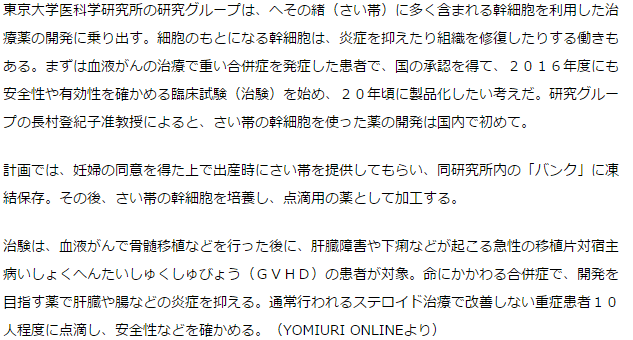 東京大学医科学研究所の研究グループは、へその緒（さい帯）に多く含まれる幹細胞を利用した治療薬の開発に乗り出す。細胞のもとになる幹細胞は、炎症を抑えたり組織を修復したりする働きもある。まずは血液がんの治療で重い合併症を発症した患者で、国の承認を得て、２０１６年度にも安全性や有効性を確かめる臨床試験（治験）を始め、２０年頃に製品化したい考えだ。研究グループの長村登紀子准教授によると、さい帯の幹細胞を使った薬の開発は国内で初めて。

計画では、妊婦の同意を得た上で出産時にさい帯を提供してもらい、同研究所内の「バンク」に凍結保存。その後、さい帯の幹細胞を培養し、点滴用の薬として加工する。

治験は、血液がんで骨髄移植などを行った後に、肝臓障害や下痢などが起こる急性の移植片対宿主病いしょくへんたいしゅくしゅびょう（ＧＶＨＤ）の患者が対象。命にかかわる合併症で、開発を目指す薬で肝臓や腸などの炎症を抑える。通常行われるステロイド治療で改善しない重症患者１０人程度に点滴し、安全性などを確かめる。（YOMIURI ONLINEより）